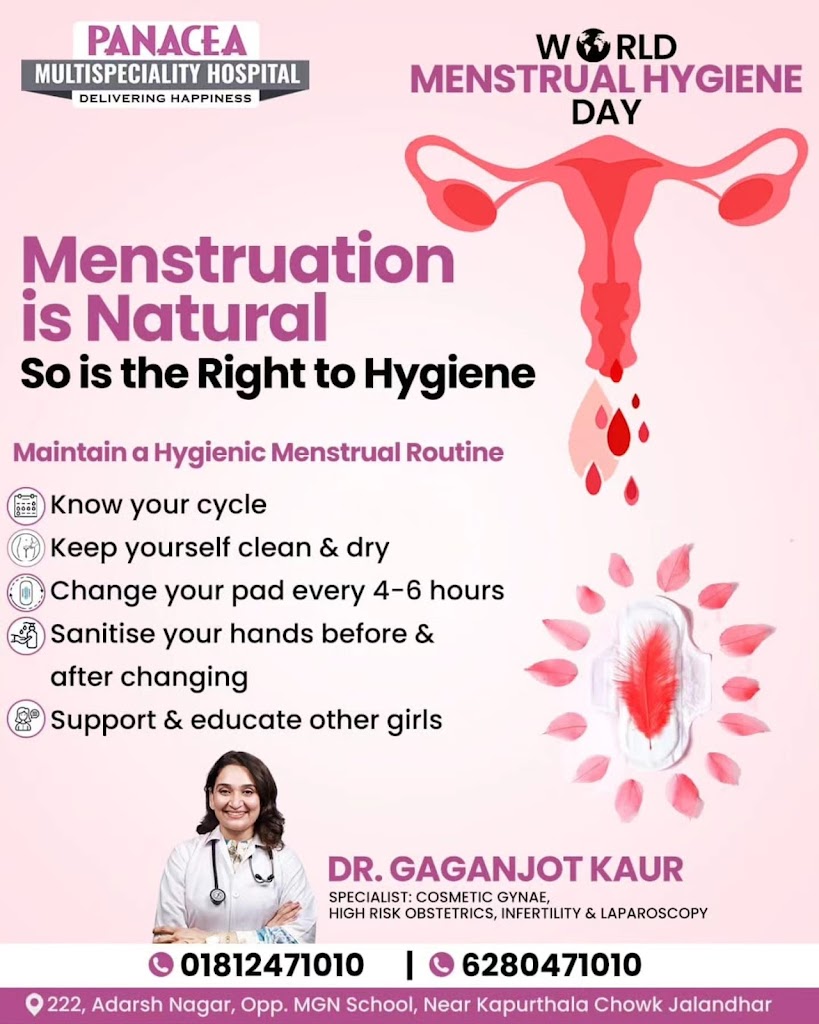 PANACEA
MULTISPECIALITY HOSPITAL
DELIVERING HAPPINESS

WORLD
MENSTRUAL HYGIENE
DAY

Menstruation is Natural
So is the Right to Hygiene

Maintain a Hygienic Menstrual Routine

Know your cycle
Keep yourself clean & dry
Change your pad every 4-6 hours
Sanitise your hands before & after changing
Support & educate other girls

DR. GAGANJOT KAUR
SPECIALIST: COSMETIC GYNAE, HIGH RISK OBSTETRICS, INFERTILITY & LAPAROSCOPY

01812471010 | 6280471010

222, Adarsh Nagar, Opp. MGN School, Near Kapurthala Chowk Jalandhar